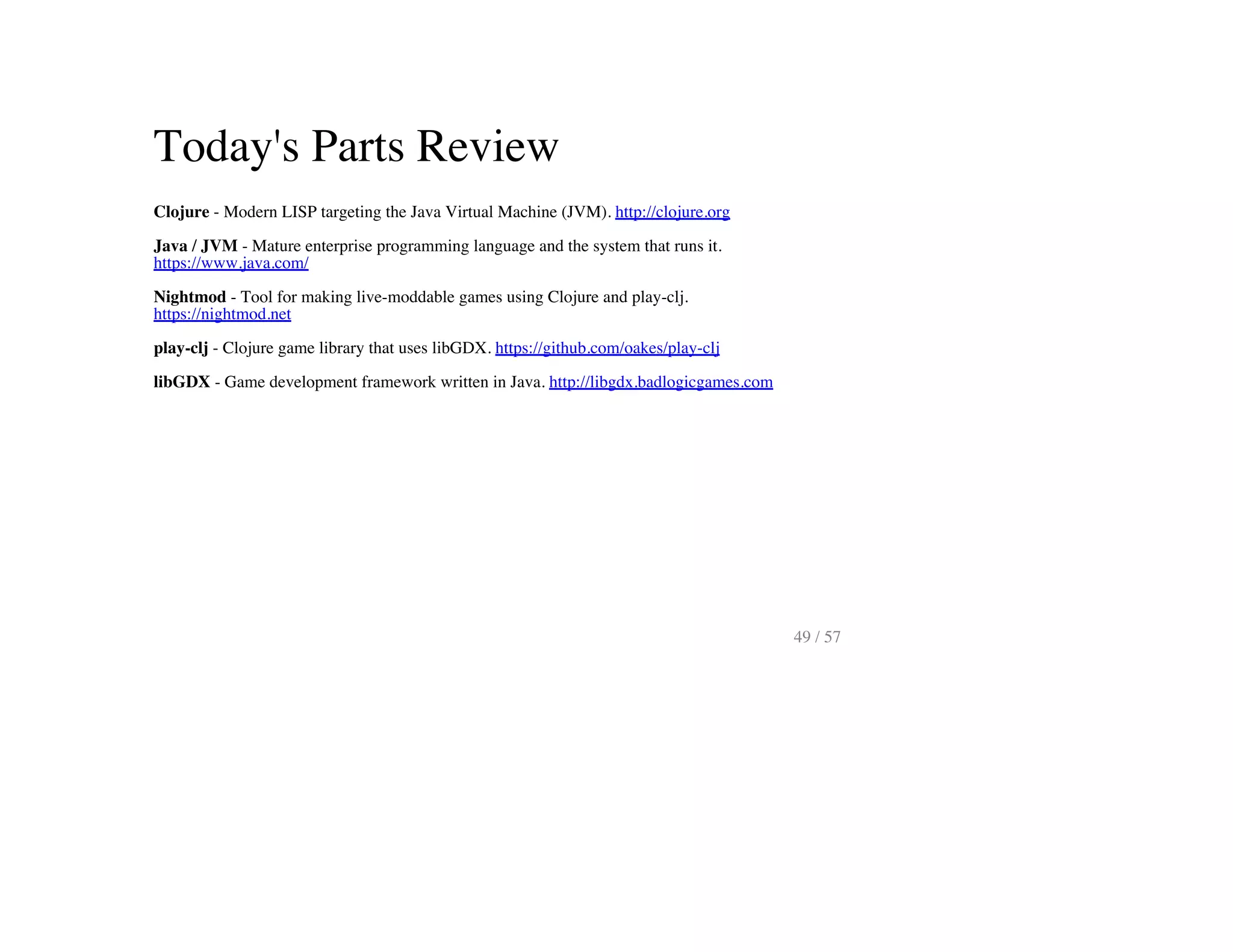 Today's Parts Review

Clojure - Modern LISP targeting the Java Virtual Machine (JVM). http://clojure.org

Java / JVM - Mature enterprise programming language and the system that runs it. https://www.java.com/

Nightmod - Tool for making live-moddable games using Clojure and play-clj. https://nightmod.net

play-clj - Clojure game library that uses libGDX. https://github.com/oakes/play-clj

libGDX - Game development framework written in Java. http://libgdx.badlogicgames.com

49 / 57